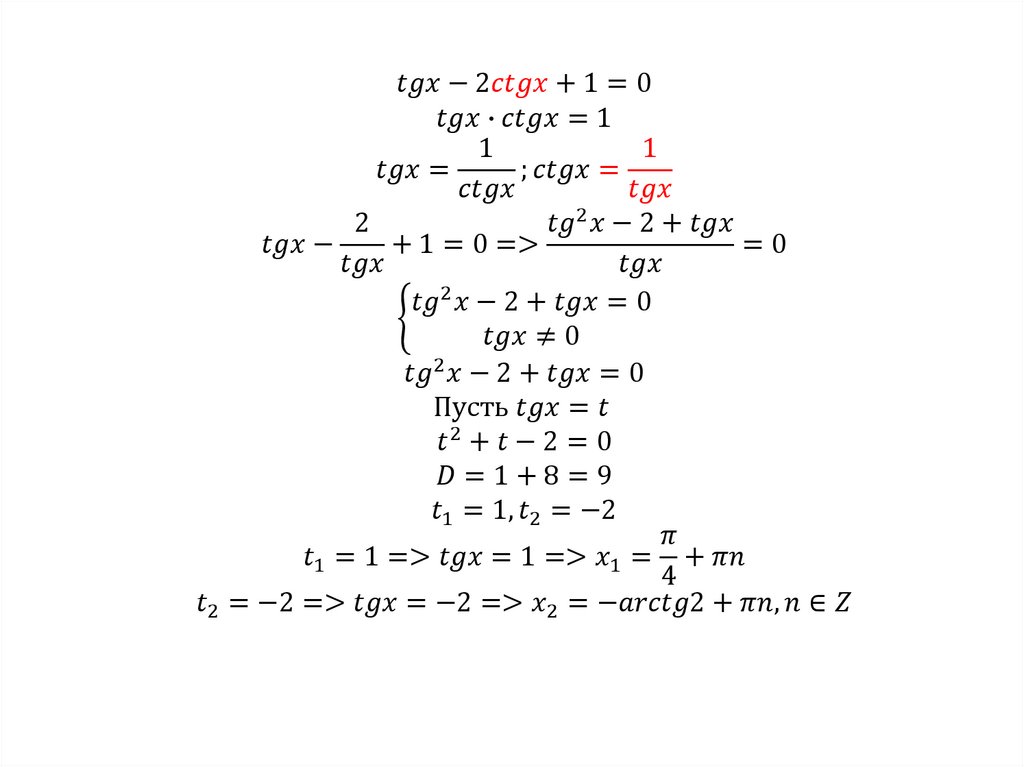 $tgx - 2ctgx + 1 = 0$

$tgx \cdot ctgx = 1$

$tgx = \frac{1}{ctgx}; ctgx = \frac{1}{tgx}$

$tgx - \frac{2}{tgx} + 1 = 0 => \frac{tg^2x - 2 + tgx}{tgx} = 0$

$\begin{cases} tg^2x - 2 + tgx = 0 \\ tgx \neq 0 \end{cases}$

$tg^2x - 2 + tgx = 0$

Пусть $tgx = t$

$t^2 + t - 2 = 0$

$D = 1 + 8 = 9$

$t_1 = 1, t_2 = -2$

$t_1 = 1 => tgx = 1 => x_1 = \frac{\pi}{4} + \pi n$

$t_2 = -2 => tgx = -2 => x_2 = -arctg2 + \pi n, n \in Z$